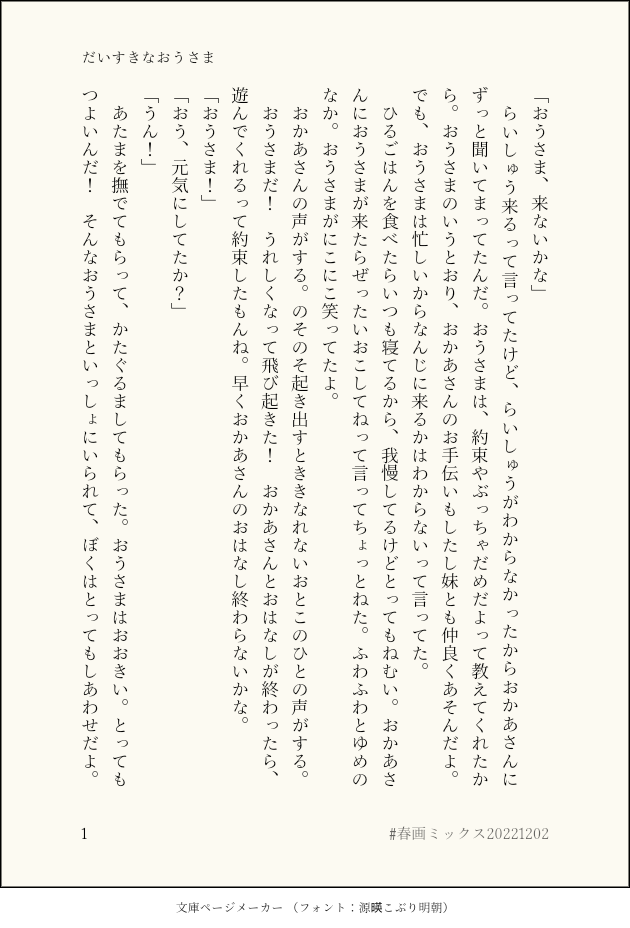 だいすきなおうさま

「おうさま、来ないかな」

らいしゅう来るって言ってたけど、らいしゅうがわからなかったからおかあさんにずっと聞いてまってたんだ。おうさまは、約束やぶっちゃだめだよって教えてくれたから。おうさまのいうとおり、おかあさんのお手伝いもしたし妹とも仲良くあそんだよ。でも、おうさまは忙しいからなんじに来るかはわからないって言ってた。

ひるごはんを食べたらいつも寝てるから、我慢してるけどとってもねむい。おかあさんにおうさまが来たらぜったいおこしてねって言ってちょっとねた。ふわふわとゆめのなか。おうさまがにこにこ笑ってたよ。

おかあさんの声がする。のそのそ起き出すとききなれないおとこのひとの声がする。おうさまだ！　うれしくなって飛び起きた！　おかあさんとおはなしが終わったら、遊んでくれるって約束したもんね。早くおかあさんのおはなし終わらないかな。

「おうさま！」

「おう、元気にしてたか？」

「うん！」

あたまを撫でてもらって、かたぐるましてもらった。おうさまはおおきい。とってもつよいんだ！　そんなおうさまといっしょにいられて、ぼくはとってもしあわせだよ。

1

#春画ミックス20221202

文庫ページメーカー（フォント：源暎こぶり明朝）